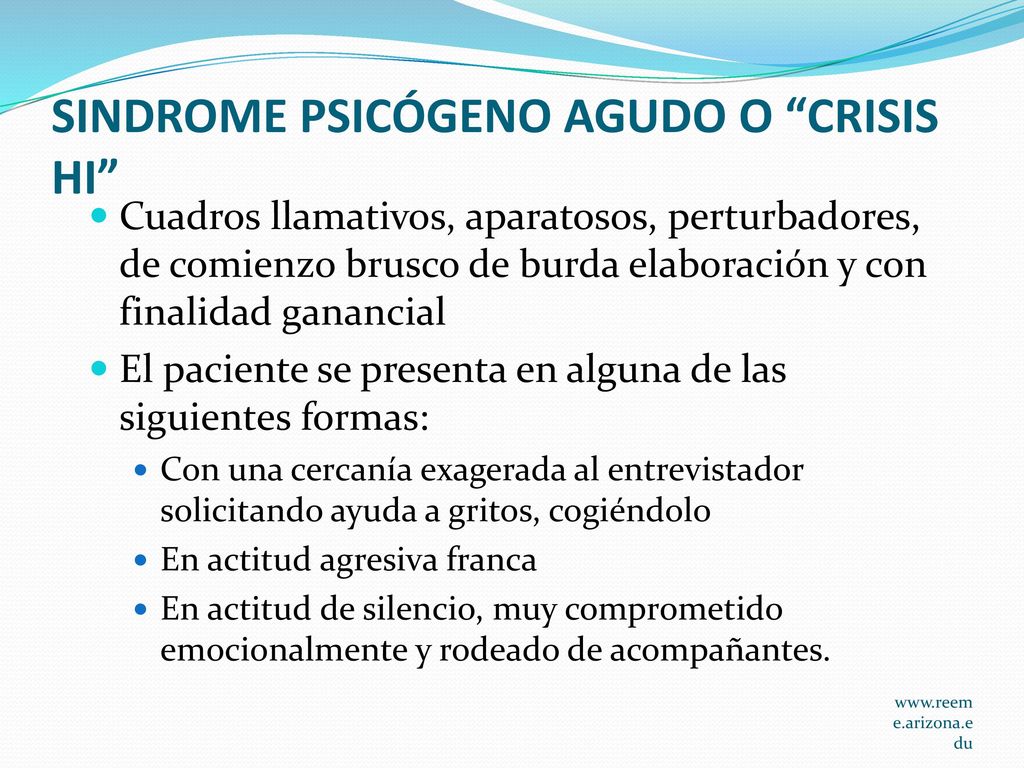 SINDROME PSICÓGENO AGUDO O “CRISIS HI”

Cuadros llamativos, aparatosos, perturbadores, de comienzo brusco de burda elaboración y con finalidad ganancial

El paciente se presenta en alguna de las siguientes formas:

Con una cercanía exagerada al entrevistador solicitando ayuda a gritos, cogiéndolo

En actitud agresiva franca

En actitud de silencio, muy comprometido emocionalmente y rodeado de acompañantes.

www.reeme.arizona.edu